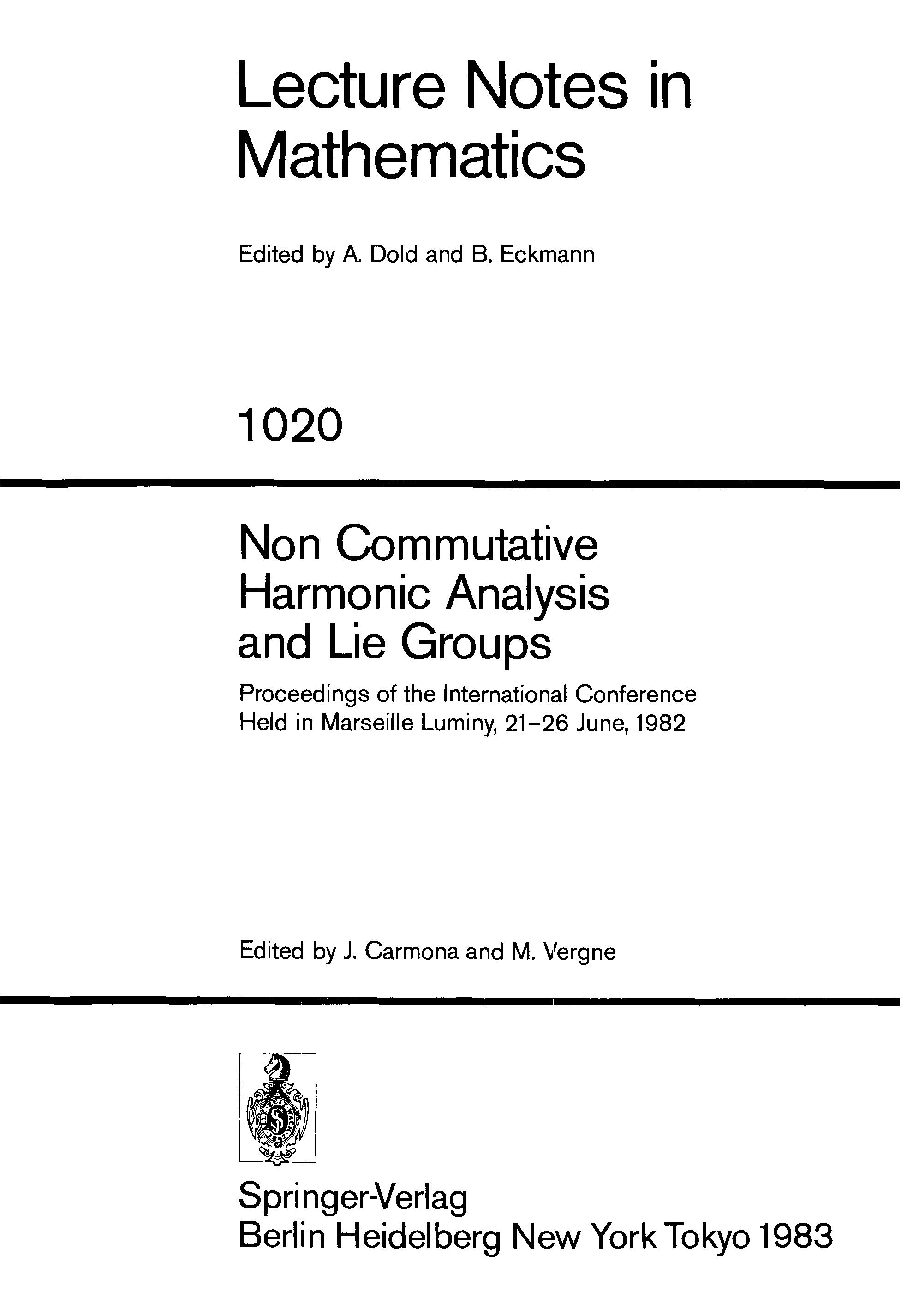 Lecture Notes in Mathematics

Edited by A. Dold and B. Eckmann

1020

Non Commutative Harmonic Analysis and Lie Groups

Proceedings of the International Conference Held in Marseille Luminy, 21–26 June, 1982

Edited by J. Carmona and M. Vergne

Springer-Verlag
Berlin Heidelberg New York Tokyo 1983